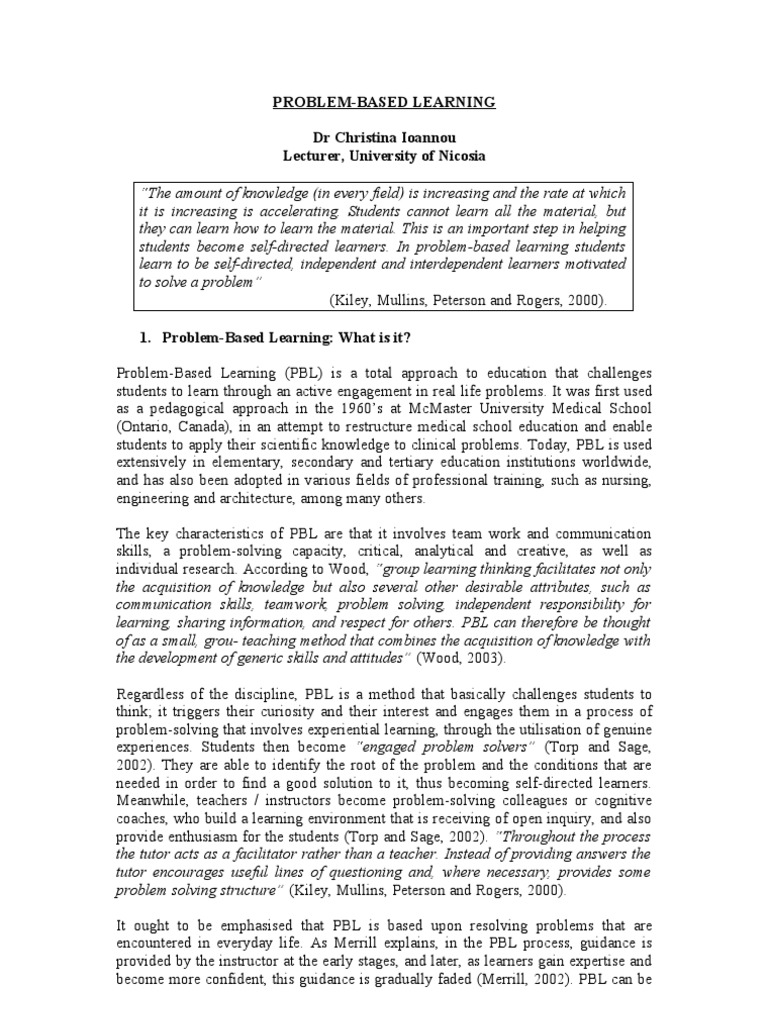 PROBLEM-BASED LEARNING

Dr Christina Ioannou
Lecturer, University of Nicosia

"The amount of knowledge (in every field) is increasing and the rate at which it is increasing is accelerating. Students cannot learn all the material, but they can learn how to learn the material. This is an important step in helping students become self-directed learners. In problem-based learning students learn to be self-directed, independent and interdependent learners motivated to solve a problem"
(Kiley, Mullins, Peterson and Rogers, 2000).

1. Problem-Based Learning: What is it?

Problem-Based Learning (PBL) is a total approach to education that challenges students to learn through an active engagement in real life problems. It was first used as a pedagogical approach in the 1960's at McMaster University Medical School (Ontario, Canada), in an attempt to restructure medical school education and enable students to apply their scientific knowledge to clinical problems. Today, PBL is used extensively in elementary, secondary and tertiary education institutions worldwide, and has also been adopted in various fields of professional training, such as nursing, engineering and architecture, among many others.

The key characteristics of PBL are that it involves team work and communication skills, a problem-solving capacity, critical, analytical and creative, as well as individual research. According to Wood, "group learning thinking facilitates not only the acquisition of knowledge but also several other desirable attributes, such as communication skills, teamwork, problem solving, independent responsibility for learning, sharing information, and respect for others. PBL can therefore be thought of as a small, grou- teaching method that combines the acquisition of knowledge with the development of generic skills and attitudes" (Wood, 2003).

Regardless of the discipline, PBL is a method that basically challenges students to think; it triggers their curiosity and their interest and engages them in a process of problem-solving that involves experiential learning, through the utilisation of genuine experiences. Students then become "engaged problem solvers" (Torp and Sage, 2002). They are able to identify the root of the problem and the conditions that are needed in order to find a good solution to it, thus becoming self-directed learners. Meanwhile, teachers / instructors become problem-solving colleagues or cognitive coaches, who build a learning environment that is receiving of open inquiry, and also provide enthusiasm for the students (Torp and Sage, 2002). "Throughout the process the tutor acts as a facilitator rather than a teacher. Instead of providing answers the tutor encourages useful lines of questioning and, where necessary, provides some problem solving structure" (Kiley, Mullins, Peterson and Rogers, 2000).

It ought to be emphasised that PBL is based upon resolving problems that are encountered in everyday life. As Merrill explains, in the PBL process, guidance is provided by the instructor at the early stages, and later, as learners gain expertise and become more confident, this guidance is gradually faded (Merrill, 2002). PBL can be